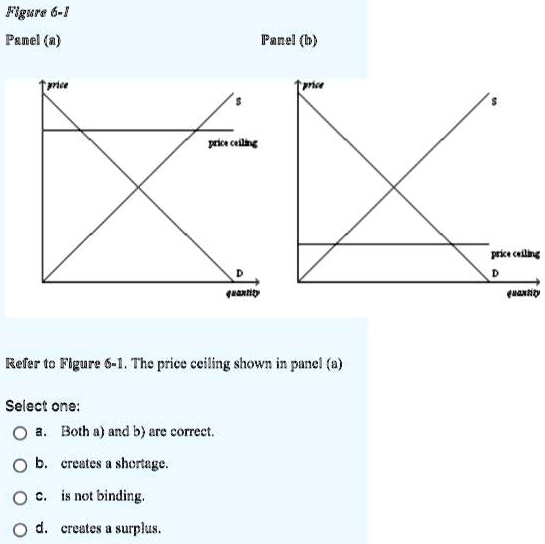 Figure 6-1

Panel (a)

Panel (b)

price

S

price ceiling

D

quantity

price

S

price ceiling

D

quantity

Refer to Figure 6-1. The price ceiling shown in panel (a)

Select one:

a. Both a) and b) are correct.

b. creates a shortage.

c. is not binding.

d. creates a surplus.